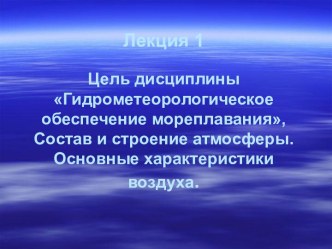 Лекция 1

Цель дисциплины «Гидрометеорологическое обеспечение мореплавания», Состав и строение атмосферы. Основные характеристики воздуха.